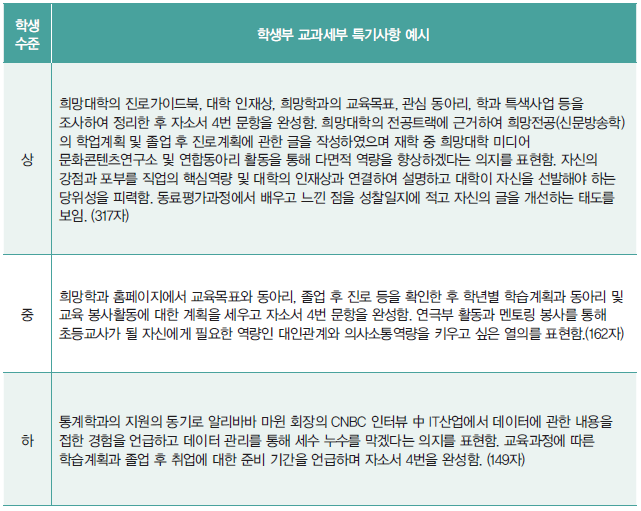 | 학생 수준 | 학생부 교과세부 특기사항 예시 |
|---|---|
| 상 | 희망대학의 진로가이드북, 대학 인재상, 희망학과의 교육목표, 관심 동아리, 학과 특색사업 등을 조사하여 정리한 후 자소서 4번 문항을 완성함. 희망대학의 전공트랙에 근거하여 희망전공(신문방송학)의 학업계획 및 졸업 후 진로계획에 관한 글을 작성하였으며 재학 중 희망대학 미디어 문화콘텐츠연구소 및 연합동아리 활동을 통해 다면적 역량을 향상하겠다는 의지를 표현함. 자신의 강점과 포부를 직업의 핵심역량 및 대학의 인재상과 연결하여 설명하고 대학이 자신을 선발해야 하는 당위성을 피력함. 동료평가과정에서 배우고 느낀 점을 성찰일지에 적고 자신의 글을 개선하는 태도를 보임. (317자) |
| 중 | 희망학과 홈페이지에서 교육목표와 동아리, 졸업 후 진로 등을 확인한 후 학년별 학습계획과 동아리 및 교육 봉사활동에 대한 계획을 세우고 자소서 4번 문항을 완성함. 연극부 활동과 멘토링 봉사를 통해 초등교사가 될 자신에게 필요한 역량인 대인관계와 의사소통역량을 키우고 싶은 열의를 표현함.(162자) |
| 하 | 통계학과의 지원의 동기로 알리바바 마윈 회장의 CNBC 인터뷰 中 IT산업에서 데이터에 관한 내용을 접한 경험을 언급하고 데이터 관리를 통해 세수 누수를 막겠다는 의지를 표현함. 교육과정에 따른 학습계획과 졸업 후 취업에 대한 준비 기간을 언급하며 자소서 4번을 완성함. (149자) |